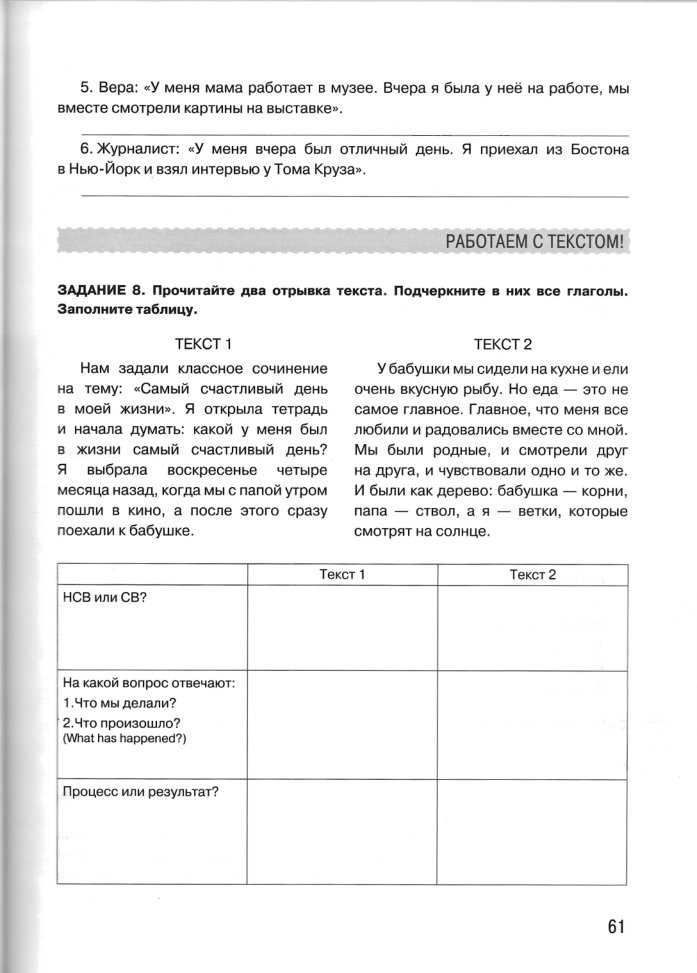 5. Вера: «У меня мама работает в музее. Вчера я была у неё на работе, мы вместе смотрели картины на выставке».

6. Журналист: «У меня вчера был отличный день. Я приехал из Бостона в Нью-Йорк и взял интервью у Тома Круза».

РАБОТАЕМ С ТЕКСТОМ!

ЗАДАНИЕ 8. Прочитайте два отрывка текста. Подчеркните в них все глаголы. Заполните таблицу.

ТЕКСТ 1

Нам задали классное сочинение на тему: «Самый счастливый день в моей жизни». Я открыла тетрадь и начала думать: какой у меня был в жизни самый счастливый день? Я выбрала воскресенье четыре месяца назад, когда мы с папой утром пошли в кино, а после этого сразу поехали к бабушке.

ТЕКСТ 2

У бабушки мы сидели на кухне и ели очень вкусную рыбу. Но еда — это не самое главное. Главное, что меня все любили и радовались вместе со мной. Мы были родные, и смотрели друг на друга, и чувствовали одно и то же. И были как дерево: бабушка — корни, папа — ствол, а я — ветки, которые смотрят на солнце.

| | Текст 1 | Текст 2 |
|---|---|---|
| НСВ или СВ? | | |
| На какой вопрос отвечают: 1.Что мы делали? 2.Что произошло? (What has happened?) | | |
| Процесс или результат? | | |

61